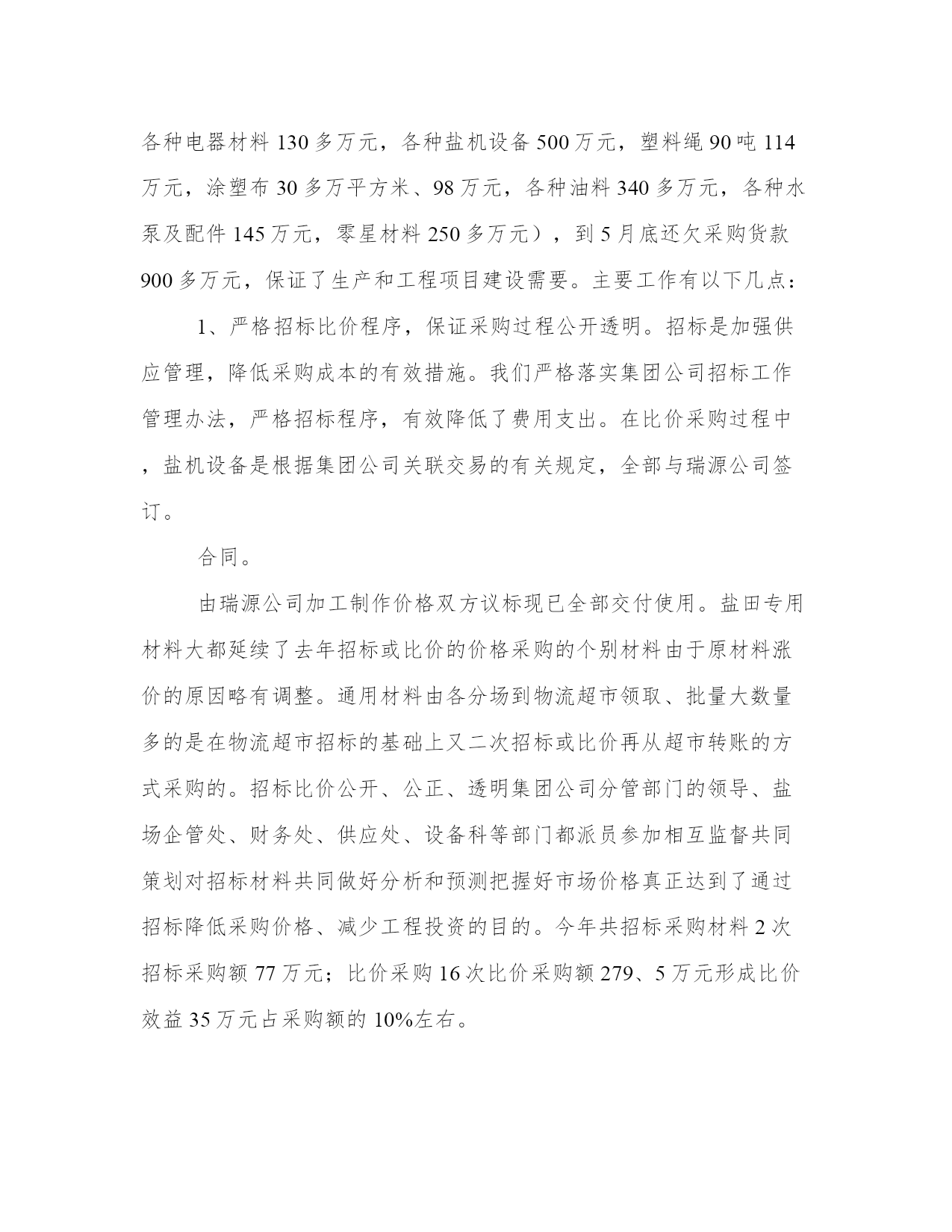 各种电器材料 130 多万元，各种盐机设备 500 万元，塑料绳 90 吨 114 万元，涂塑布 30 多万平方米、98 万元，各种油料 340 多万元，各种水泵及配件 145 万元，零星材料 250 多万元），到 5 月底还欠采购货款 900 多万元，保证了生产和工程项目建设需要。主要工作有以下几点：

1、严格招标比价程序，保证采购过程公开透明。招标是加强供应管理，降低采购成本的有效措施。我们严格落实集团公司招标工作管理办法，严格招标程序，有效降低了费用支出。在比价采购过程中，盐机设备是根据集团公司关联交易的有关规定，全部与瑞源公司签订。

合同。

由瑞源公司加工制作价格双方议标现已全部交付使用。盐田专用材料大都延续了去年招标或比价的价格采购的个别材料由于原材料涨价的原因略有调整。通用材料由各分场到物流超市领取、批量大数量多的是在物流超市招标的基础上又二次招标或比价再从超市转账的方式采购的。招标比价公开、公正、透明集团公司分管部门的领导、盐场企管处、财务处、供应处、设备科等部门都派员参加相互监督共同策划对招标材料共同做好分析和预测把握好市场价格真正达到了通过招标降低采购价格、减少工程投资的目的。今年共招标采购材料 2 次招标采购额 77 万元；比价采购 16 次比价采购额 279、5 万元形成比价效益 35 万元占采购额的 10%左右。